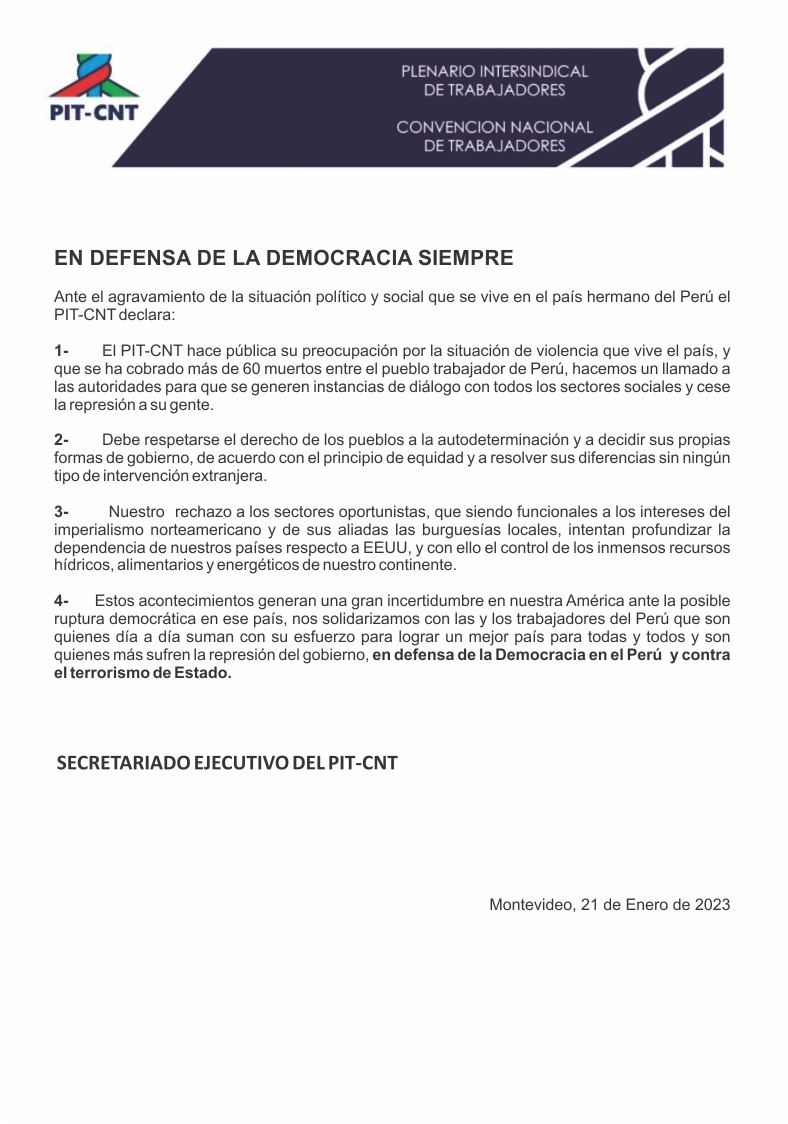 PIT-CNT

PLENARIO INTERSINDICAL DE TRABAJADORES

CONVENCION NACIONAL DE TRABAJADORES

EN DEFENSA DE LA DEMOCRACIA SIEMPRE

Ante el agravamiento de la situación político y social que se vive en el país hermano del Perú el PIT-CNT declara:

1- El PIT-CNT hace pública su preocupación por la situación de violencia que vive el país, y que se ha cobrado más de 60 muertos entre el pueblo trabajador de Perú, hacemos un llamado a las autoridades para que se generen instancias de diálogo con todos los sectores sociales y cese la represión a su gente.

2- Debe respetarse el derecho de los pueblos a la autodeterminación y a decidir sus propias formas de gobierno, de acuerdo con el principio de equidad y a resolver sus diferencias sin ningún tipo de intervención extranjera.

3- Nuestro rechazo a los sectores oportunistas, que siendo funcionales a los intereses del imperialismo norteamericano y de sus aliadas las burguesías locales, intentan profundizar la dependencia de nuestros países respecto a EEUU, y con ello el control de los inmensos recursos hídricos, alimentarios y energéticos de nuestro continente.

4- Estos acontecimientos generan una gran incertidumbre en nuestra América ante la posible ruptura democrática en ese país, nos solidarizamos con las y los trabajadores del Perú que son quienes día a día suman con su esfuerzo para lograr un mejor país para todas y todos y son quienes más sufren la represión del gobierno, en defensa de la Democracia en el Perú y contra el terrorismo de Estado.

SECRETARIADO EJECUTIVO DEL PIT-CNT

Montevideo, 21 de Enero de 2023